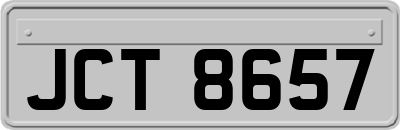 JCT 8657